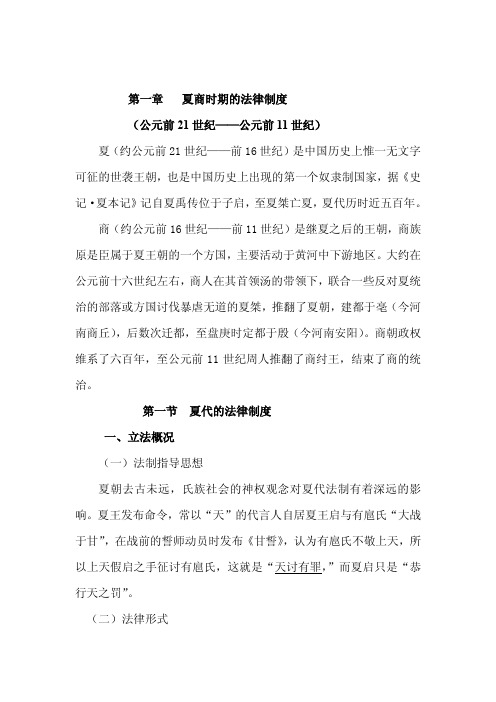 第一章　夏商时期的法律制度

（公元前 21 世纪——公元前 11 世纪）

夏（约公元前 21 世纪——前 16 世纪）是中国历史上惟一无文字可征的世袭王朝，也是中国历史上出现的第一个奴隶制国家，据《史记·夏本记》记自夏禹传位于子启，至夏桀亡夏，夏代历时近五百年。

商（约公元前 16 世纪——前 11 世纪）是继夏之后的王朝，商族原是臣属于夏王朝的一个方国，主要活动于黄河中下游地区。大约在公元前十六世纪左右，商人在其首领汤的带领下，联合一些反对夏统治的部落或方国讨伐暴虐无道的夏桀，推翻了夏朝，建都于亳（今河南商丘），后数次迁都，至盘庚时定都于殷（今河南安阳）。商朝政权维系了六百年，至公元前 11 世纪周人推翻了商纣王，结束了商的统治。

第一节　夏代的法律制度

一、立法概况

（一）法制指导思想

夏朝去古未远，氏族社会的神权观念对夏代法制有着深远的影响。夏王发布命令，常以“天”的代言人自居夏王启与有扈氏“大战于甘”，在战前的誓师动员时发布《甘誓》，认为有扈氏不敬上天，所以上天假启之手征讨有扈氏，这就是“天讨有罪，”而夏启只是“恭行天之罚”。

（二）法律形式